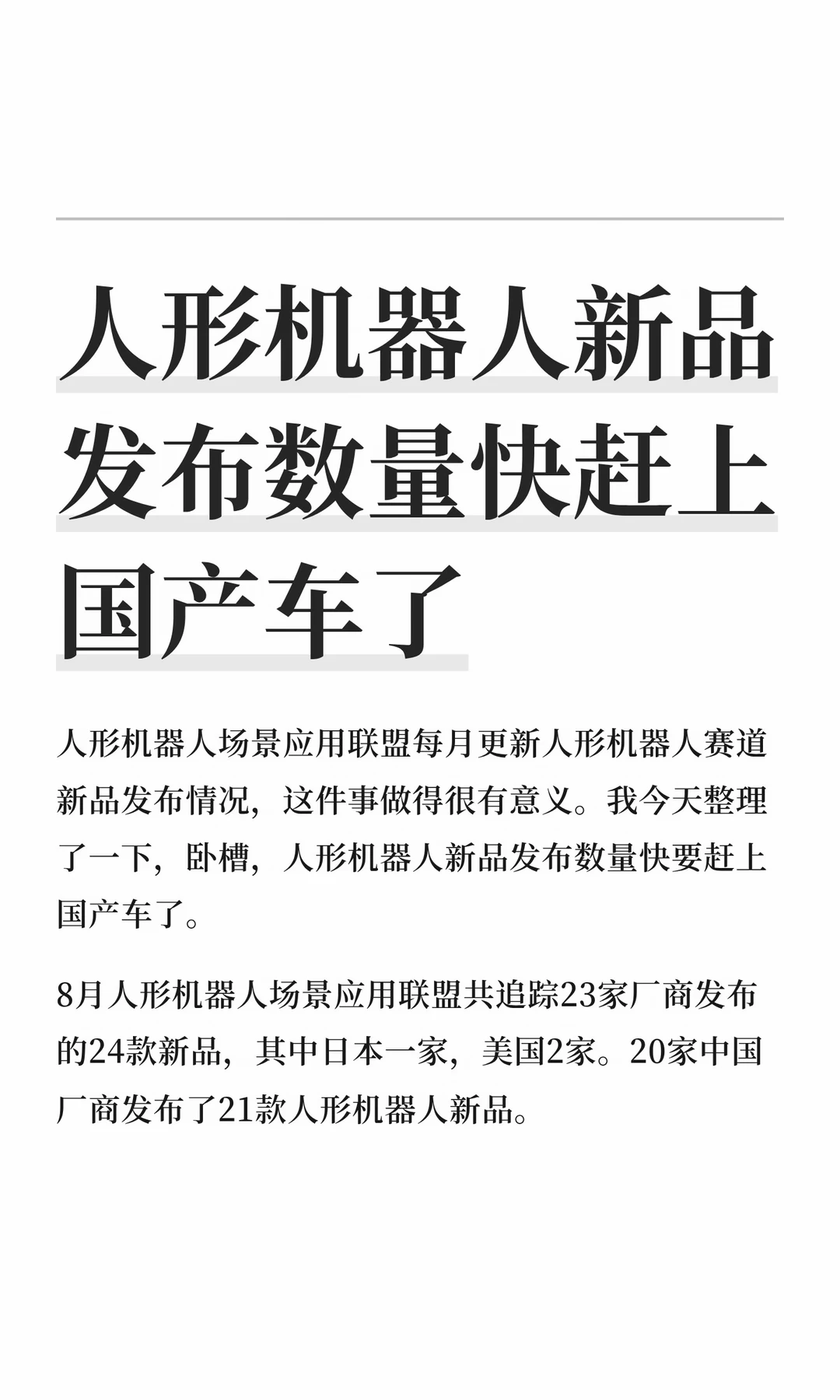 人形机器人新品发布数量快赶上国产车了

人形机器人场景应用联盟每月更新人形机器人赛道新品发布情况，这件事做得很有意义。我今天整理了一下，卧槽，人形机器人新品发布数量快要赶上国产车了。

8月人形机器人场景应用联盟共追踪23家厂商发布的24款新品，其中日本一家，美国2家。20家中国厂商发布了21款人形机器人新品。